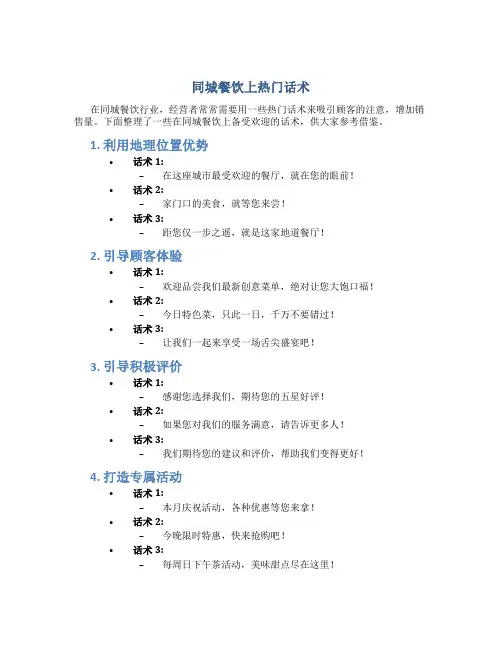 同城餐饮上热门话术

在同城餐饮行业，经营者常常需要用一些热门话术来吸引顾客的注意，增加销售量。下面整理了一些在同城餐饮上备受欢迎的话术，供大家参考借鉴。

1. 利用地理位置优势

• 话术 1:
– 在这座城市最受欢迎的餐厅，就在您的眼前！
• 话术 2:
– 家门口的美食，就等您来尝！
• 话术 3:
– 距您仅一步之遥，就是这家地道餐厅！

2. 引导顾客体验

• 话术 1:
– 欢迎品尝我们最新创意菜单，绝对让您大饱口福！
• 话术 2:
– 今日特色菜，只此一日，千万不要错过！
• 话术 3:
– 让我们一起来享受一场舌尖盛宴吧！

3. 引导积极评价

• 话术 1:
– 感谢您选择我们，期待您的五星好评！
• 话术 2:
– 如果您对我们的服务满意，请告诉更多人！
• 话术 3:
– 我们期待您的建议和评价，帮助我们变得更好！

4. 打造专属活动

• 话术 1:
– 本月庆祝活动，各种优惠等您来拿！
• 话术 2:
– 今晚限时特惠，快来抢购吧！
• 话术 3:
– 每周日下午茶活动，美味甜点尽在这里！